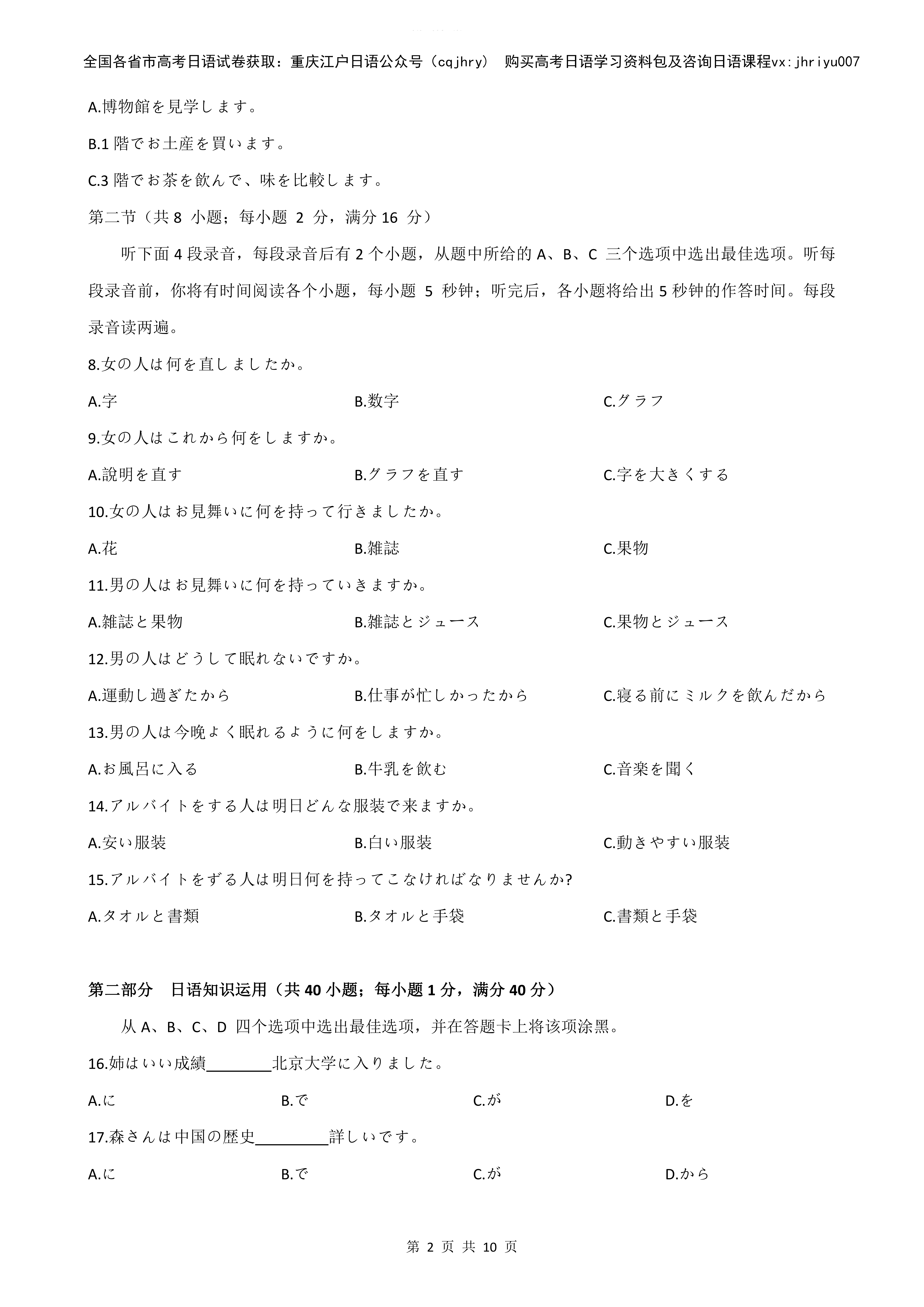 全国各省市高考日语试卷获取：重庆江户日语公众号（cqjhry） 购买高考日语学习资料包及咨询日语课程vx:jhriyu007

A.博物館を見学します。

B.1 階でお土産を買います。

C.3 階でお茶を飲んで、味を比較します。

第二节（共 8 小题；每小题 2 分，满分 16 分）

听下面 4 段录音，每段录音后有 2 个小题，从题中所给的 A、B、C 三个选项中选出最佳选项。听每段录音前，你将有时间阅读各个小题，每小题 5 秒钟；听完后，各小题将给出 5 秒钟的作答时间。每段录音读两遍。

8.女の人は何を直しましたか。

A.字　B.数字　C.グラフ

9.女の人はこれから何をしますか。

A.說明を直す　B.グラフを直す　C.字を大きくする

10.女の人はお見舞いに何を持って行きましたか。

A.花　B.雑誌　C.果物

11.男の人はお見舞いに何を持っていきますか。

A.雑誌と果物　B.雑誌とジュース　C.果物とジュース

12.男の人はどうして眠れないですか。

A.運動し過ぎたから　B.仕事が忙しかったから　C.寝る前にミルクを飲んだから

13.男の人は今晩よく眠れるように何をしますか。

A.お風呂に入る　B.牛乳を飲む　C.音楽を聞く

14.アルバイトをする人は明日どんな服装で来ますか。

A.安い服装　B.白い服装　C.動きやすい服装

15.アルバイトをずる人は明日何を持ってこなければなりませんか?

A.タオルと書類　B.タオルと手袋　C.書類と手袋

第二部分　日语知识运用（共 40 小题；每小题 1 分，满分 40 分）

从 A、B、C、D 四个选项中选出最佳选项，并在答题卡上将该项涂黑。

16.姉はいい成績________北京大学に入りました。

A.に　B.で　C.が　D.を

17.森さんは中国の歴史_________詳しいです。

A.に　B.で　C.が　D.から

第 2 页 共 10 页